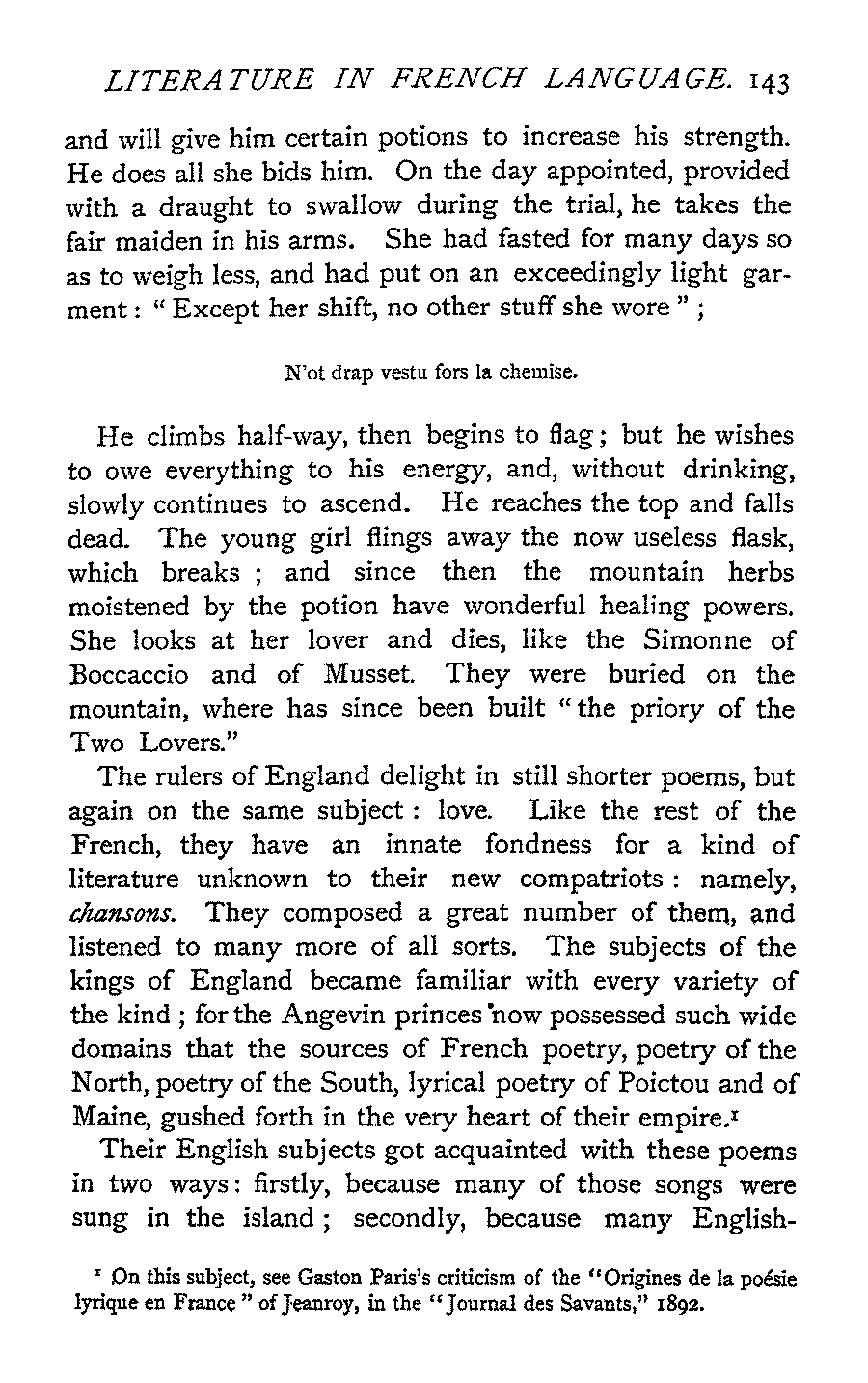 LITERATURE IN FRENCH LANGUAGE. 143

and will give him certain potions to increase his strength. He does all she bids him. On the day appointed, provided with a draught to swallow during the trial, he takes the fair maiden in his arms. She had fasted for many days so as to weigh less, and had put on an exceedingly light garment: "Except her shift, no other stuff she wore";

N'ot drap vestu fors la chemise.

He climbs half-way, then begins to flag; but he wishes to owe everything to his energy, and, without drinking, slowly continues to ascend. He reaches the top and falls dead. The young girl flings away the now useless flask, which breaks; and since then the mountain herbs moistened by the potion have wonderful healing powers. She looks at her lover and dies, like the Simonne of Boccaccio and of Musset. They were buried on the mountain, where has since been built "the priory of the Two Lovers."

The rulers of England delight in still shorter poems, but again on the same subject: love. Like the rest of the French, they have an innate fondness for a kind of literature unknown to their new compatriots: namely, chansons. They composed a great number of them, and listened to many more of all sorts. The subjects of the kings of England became familiar with every variety of the kind; for the Angevin princes now possessed such wide domains that the sources of French poetry, poetry of the North, poetry of the South, lyrical poetry of Poictou and of Maine, gushed forth in the very heart of their empire.$^1$

Their English subjects got acquainted with these poems in two ways: firstly, because many of those songs were sung in the island; secondly, because many English-

$^1$ On this subject, see Gaston Paris's criticism of the "Origines de la poésie lyrique en France" of Jeanroy, in the "Journal des Savants," 1892.